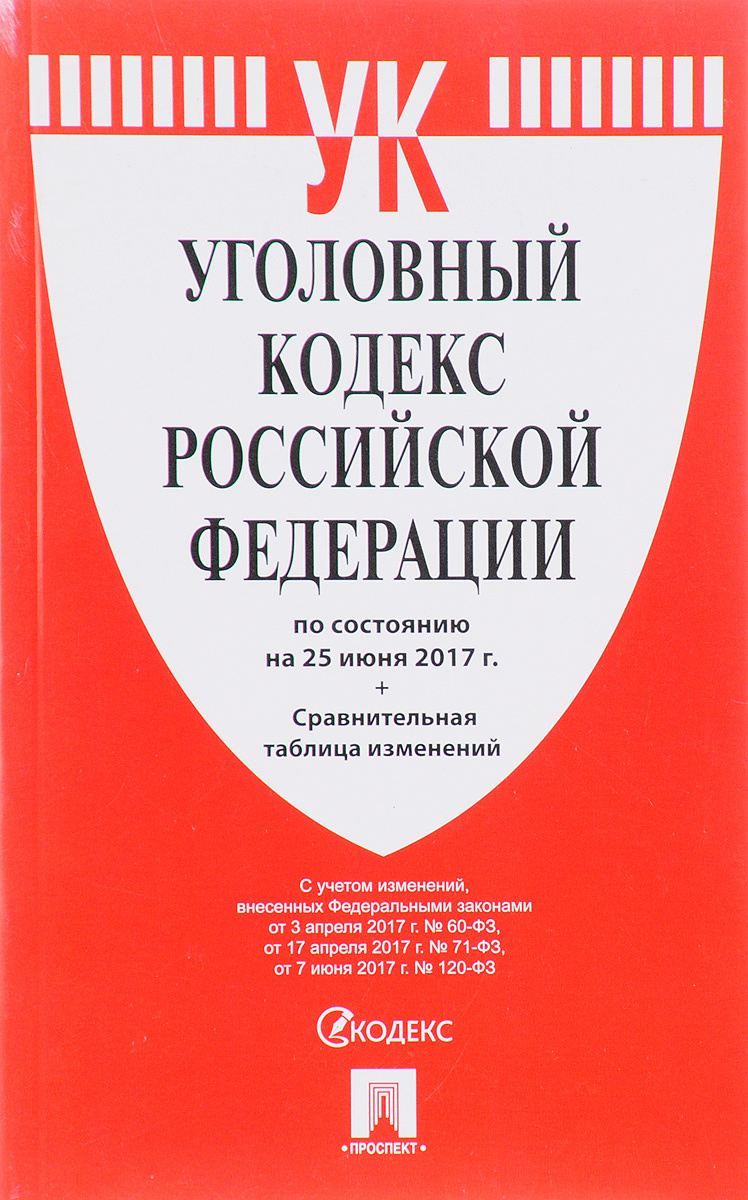 УК

УГОЛОВНЫЙ КОДЕКС РОССИЙСКОЙ ФЕДЕРАЦИИ

по состоянию на 25 июня 2017 г.
+
Сравнительная таблица изменений

С учетом изменений, внесенных Федеральными законами от 3 апреля 2017 г. № 60-ФЗ, от 17 апреля 2017 г. № 71-ФЗ, от 7 июня 2017 г. № 120-ФЗ

КОДЕКС

ПРОСПЕКТ